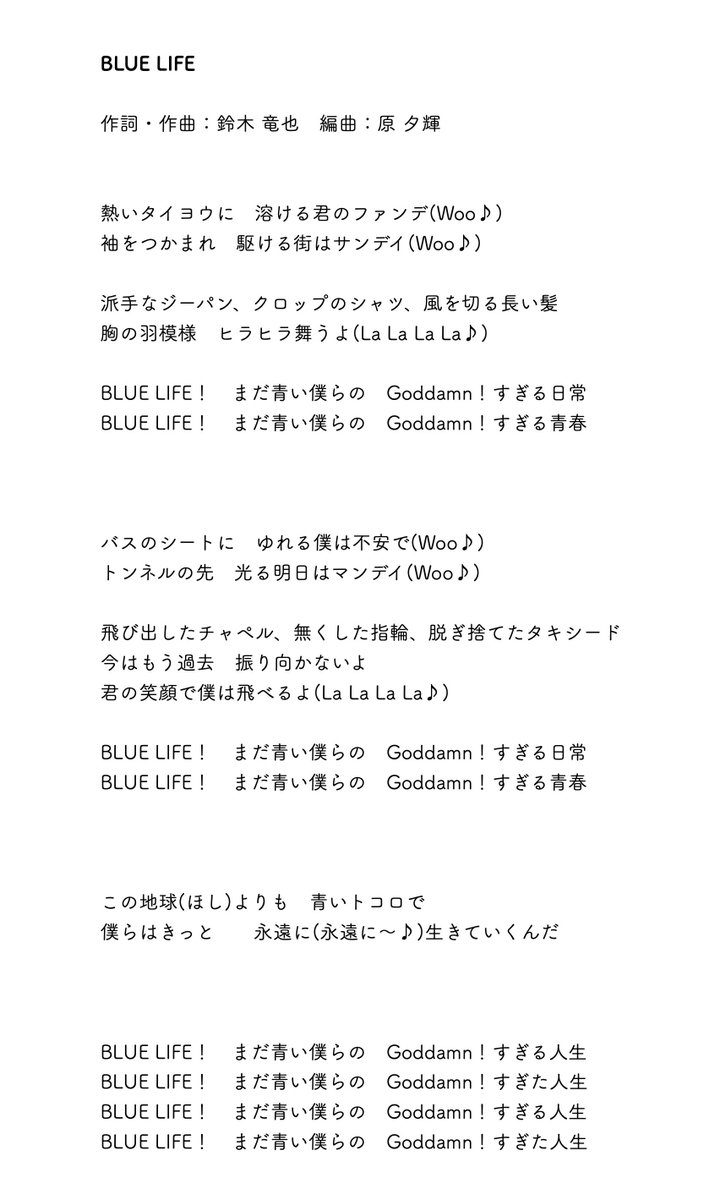 BLUE LIFE

作詞・作曲：鈴木 竜也　編曲：原 夕輝

熱いタイヨウに　溶ける君のファンデ(Woo♪)
袖をつかまれ　駆ける街はサンデイ(Woo♪)

派手なジーパン、クロップのシャツ、風を切る長い髪
胸の羽模様　ヒラヒラ舞うよ(La La La La♪)

BLUE LIFE！　まだ青い僕らの　Goddamn！すぎる日常
BLUE LIFE！　まだ青い僕らの　Goddamn！すぎる青春

バスのシートに　ゆれる僕は不安で(Woo♪)
トンネルの先　光る明日はマンデイ(Woo♪)

飛び出したチャペル、無くした指輪、脱ぎ捨てたタキシード
今はもう過去　振り向かないよ
君の笑顔で僕は飛べるよ(La La La La♪)

BLUE LIFE！　まだ青い僕らの　Goddamn！すぎる日常
BLUE LIFE！　まだ青い僕らの　Goddamn！すぎる青春

この地球(ほし)よりも　青いトコロで
僕らはきっと　　永遠に(永遠に〜♪)生きていくんだ

BLUE LIFE！　まだ青い僕らの　Goddamn！すぎる人生
BLUE LIFE！　まだ青い僕らの　Goddamn！すぎた人生
BLUE LIFE！　まだ青い僕らの　Goddamn！すぎる人生
BLUE LIFE！　まだ青い僕らの　Goddamn！すぎた人生